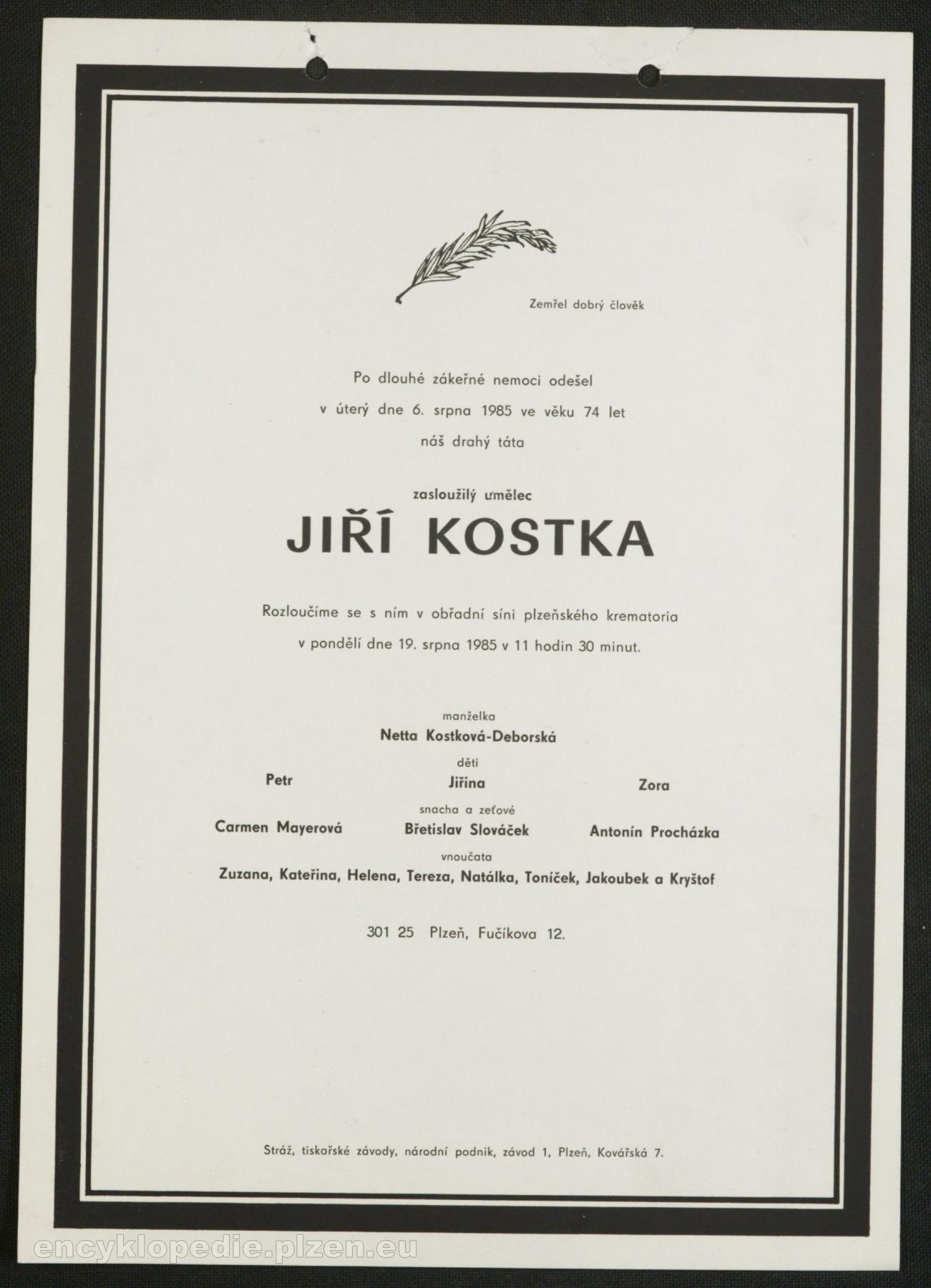 Zemřel dobrý člověk

Po dlouhé zákeřné nemoci odešel
v úterý dne 6. srpna 1985 ve věku 74 let
náš drahý táta

zasloužilý umělec

JIŘÍ KOSTKA

Rozloučíme se s ním v obřadní síni plzeňského krematoria
v pondělí dne 19. srpna 1985 v 11 hodin 30 minut.

manželka
Netta Kostková-Deborská
děti
Petr Jiřina Zora
snacha a zeťové
Carmen Mayerová Břetislav Slováček Antonín Procházka
vnoučata
Zuzana, Kateřina, Helena, Tereza, Natálka, Toníček, Jakoubek a Kryštof

301 25 Plzeň, Fučíkova 12.

Stráž, tiskařské závody, národní podnik, závod 1, Plzeň, Kovářská 7.

encyklopedie.plzen.eu